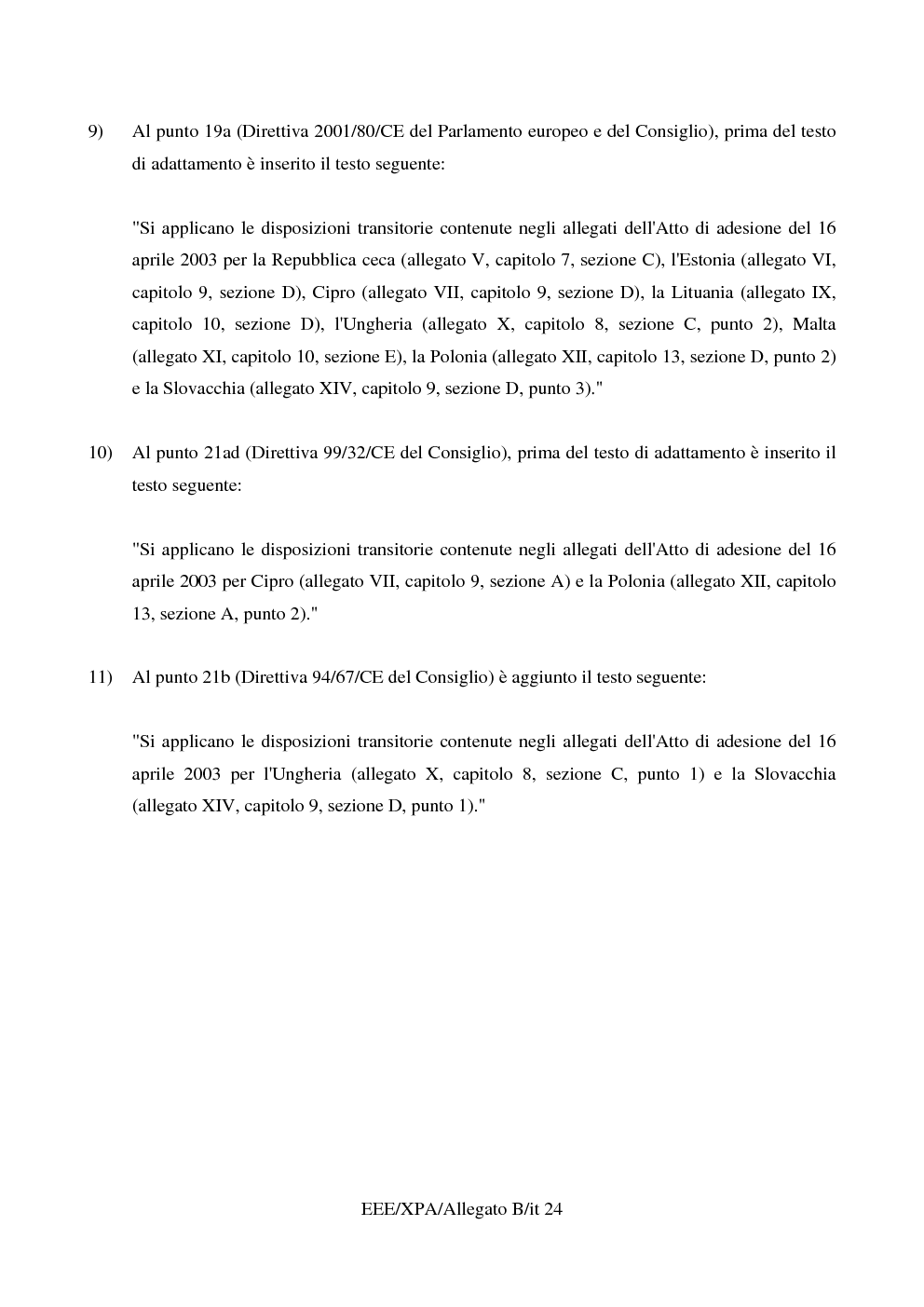 9) Al punto 19a (Direttiva 2001/80/CE del Parlamento europeo e del Consiglio), prima del testo di adattamento è inserito il testo seguente:

"Si applicano le disposizioni transitorie contenute negli allegati dell'Atto di adesione del 16 aprile 2003 per la Repubblica ceca (allegato V, capitolo 7, sezione C), l'Estonia (allegato VI, capitolo 9, sezione D), Cipro (allegato VII, capitolo 9, sezione D), la Lituania (allegato IX, capitolo 10, sezione D), l'Ungheria (allegato X, capitolo 8, sezione C, punto 2), Malta (allegato XI, capitolo 10, sezione E), la Polonia (allegato XII, capitolo 13, sezione D, punto 2) e la Slovacchia (allegato XIV, capitolo 9, sezione D, punto 3)."

10) Al punto 21ad (Direttiva 99/32/CE del Consiglio), prima del testo di adattamento è inserito il testo seguente:

"Si applicano le disposizioni transitorie contenute negli allegati dell'Atto di adesione del 16 aprile 2003 per Cipro (allegato VII, capitolo 9, sezione A) e la Polonia (allegato XII, capitolo 13, sezione A, punto 2)."

11) Al punto 21b (Direttiva 94/67/CE del Consiglio) è aggiunto il testo seguente:

"Si applicano le disposizioni transitorie contenute negli allegati dell'Atto di adesione del 16 aprile 2003 per l'Ungheria (allegato X, capitolo 8, sezione C, punto 1) e la Slovacchia (allegato XIV, capitolo 9, sezione D, punto 1)."

EEE/XPA/Allegato B/it 24